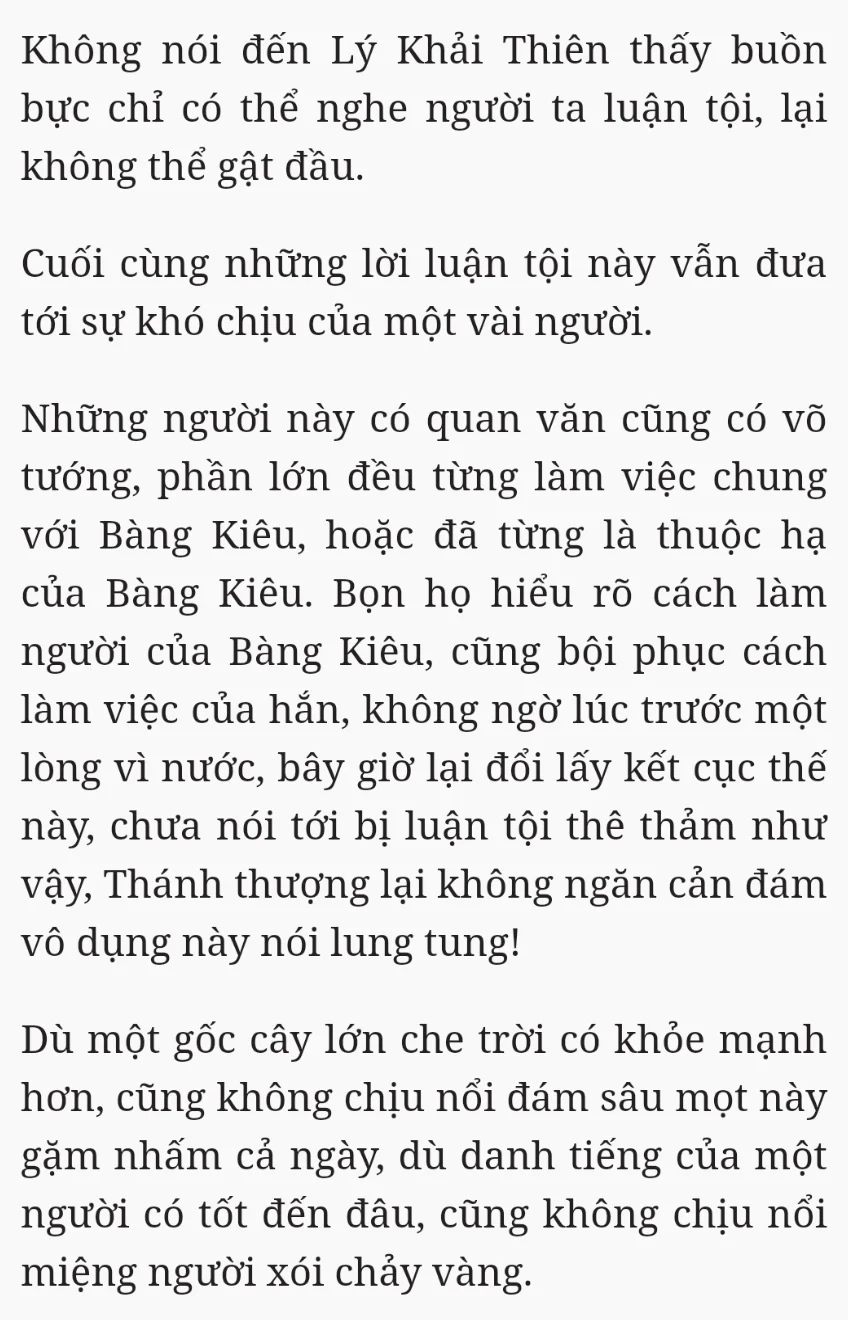 Không nói đến Lý Khải Thiên thấy buồn bực chỉ có thể nghe người ta luận tội, lại không thể gật đầu.

Cuối cùng những lời luận tội này vẫn đưa tới sự khó chịu của một vài người.

Những người này có quan văn cũng có võ tướng, phần lớn đều từng làm việc chung với Bàng Kiêu, hoặc đã từng là thuộc hạ của Bàng Kiêu. Bọn họ hiểu rõ cách làm người của Bàng Kiêu, cũng bội phục cách làm việc của hắn, không ngờ lúc trước một lòng vì nước, bây giờ lại đổi lấy kết cục thế này, chưa nói tới bị luận tội thê thảm như vậy, Thánh thượng lại không ngăn cản đám vô dụng này nói lung tung!

Dù một gốc cây lớn che trời có khỏe mạnh hơn, cũng không chịu nổi đám sâu mọt này gặm nhấm cả ngày, dù danh tiếng của một người có tốt đến đâu, cũng không chịu nổi miệng người xói chảy vàng.